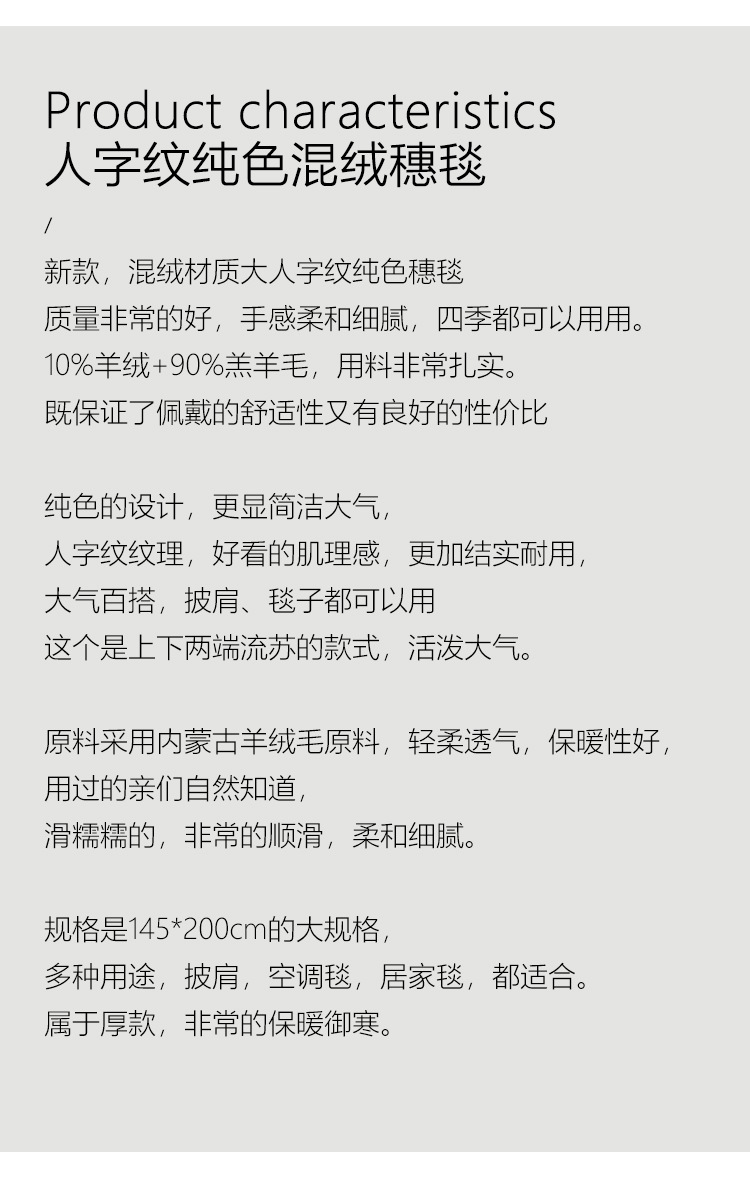 Product characteristics
人字纹纯色混绒穗毯

/

新款，混绒材质大人字纹纯色穗毯
质量非常的好，手感柔和细腻，四季都可以用用。
10%羊绒+90%羔羊毛，用料非常扎实。
既保证了佩戴的舒适性又有良好的性价比

纯色的设计，更显简洁大气，
人字纹纹理，好看的肌理感，更加结实耐用，
大气百搭，披肩、毯子都可以用
这个是上下两端流苏的款式，活泼大气。

原料采用内蒙古羊绒毛原料，轻柔透气，保暖性好，
用过的亲们自然知道，
滑糯糯的，非常的顺滑，柔和细腻。

规格是145*200cm的大规格，
多种用途，披肩，空调毯，居家毯，都适合。
属于厚款，非常的保暖御寒。